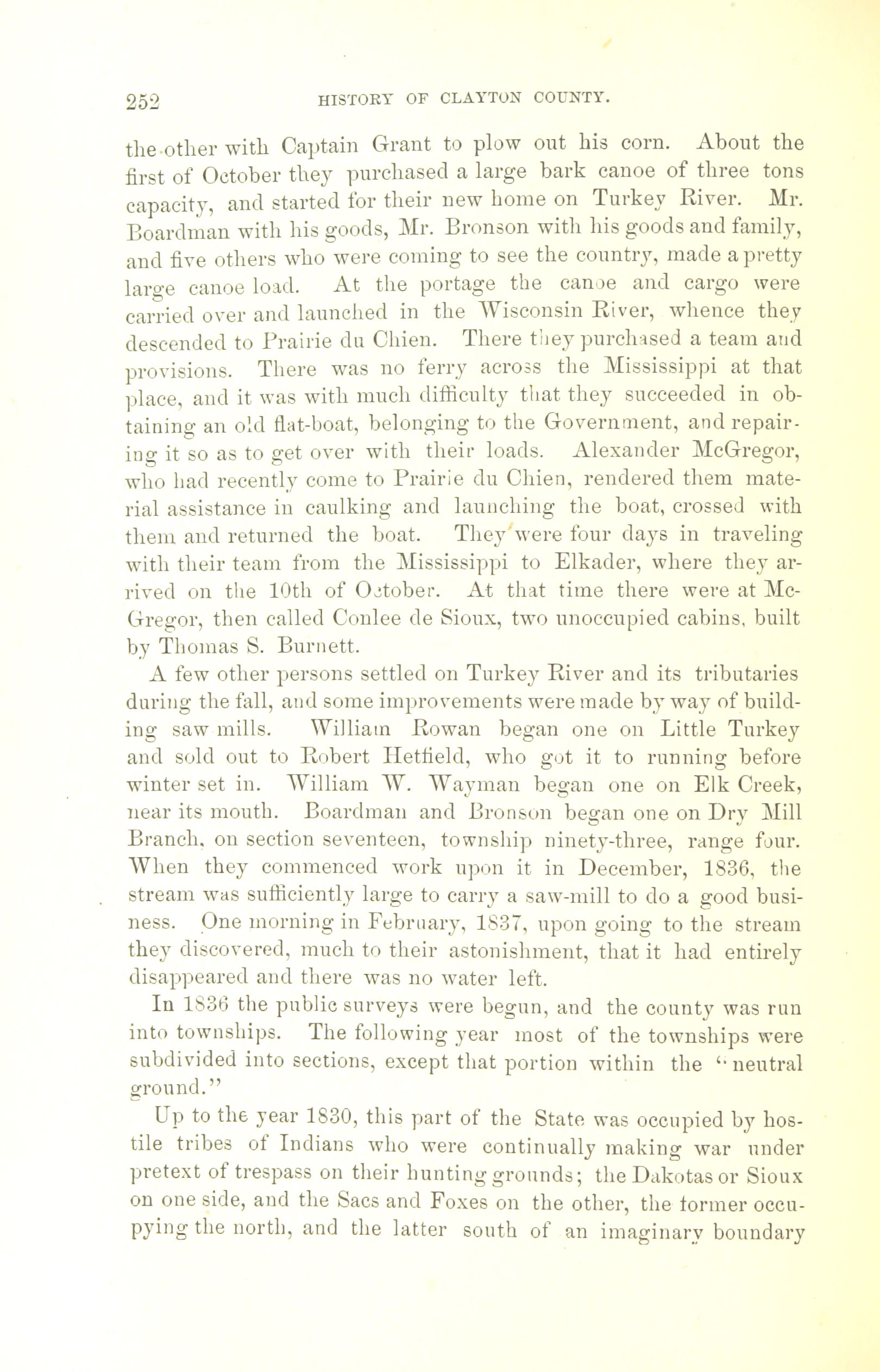 252 HISTORY OF CLAYTON COUNTY.

the other with Captain Grant to plow out his corn. About the first of October they purchased a large bark canoe of three tons capacity, and started for their new home on Turkey River. Mr. Boardman with his goods, Mr. Bronson with his goods and family, and five others who were coming to see the country, made a pretty large canoe load. At the portage the canoe and cargo were carried over and launched in the Wisconsin River, whence they descended to Prairie du Chien. There they purchased a team and provisions. There was no ferry across the Mississippi at that place, and it was with much difficulty that they succeeded in obtaining an old flat-boat, belonging to the Government, and repairing it so as to get over with their loads. Alexander McGregor, who had recently come to Prairie du Chien, rendered them material assistance in caulking and launching the boat, crossed with them and returned the boat. They were four days in traveling with their team from the Mississippi to Elkader, where they arrived on the 10th of October. At that time there were at McGregor, then called Conlee de Sioux, two unoccupied cabins, built by Thomas S. Burnett.

A few other persons settled on Turkey River and its tributaries during the fall, and some improvements were made by way of building saw mills. William Rowan began one on Little Turkey and sold out to Robert Hetfield, who got it to running before winter set in. William W. Wayman began one on Elk Creek, near its mouth. Boardman and Bronson began one on Dry Mill Branch, on section seventeen, township ninety-three, range four. When they commenced work upon it in December, 1836, the stream was sufficiently large to carry a saw-mill to do a good business. One morning in February, 1837, upon going to the stream they discovered, much to their astonishment, that it had entirely disappeared and there was no water left.

In 1836 the public surveys were begun, and the county was run into townships. The following year most of the townships were subdivided into sections, except that portion within the "neutral ground."

Up to the year 1830, this part of the State was occupied by hostile tribes of Indians who were continually making war under pretext of trespass on their hunting grounds; the Dakotas or Sioux on one side, and the Sacs and Foxes on the other, the former occupying the north, and the latter south of an imaginary boundary